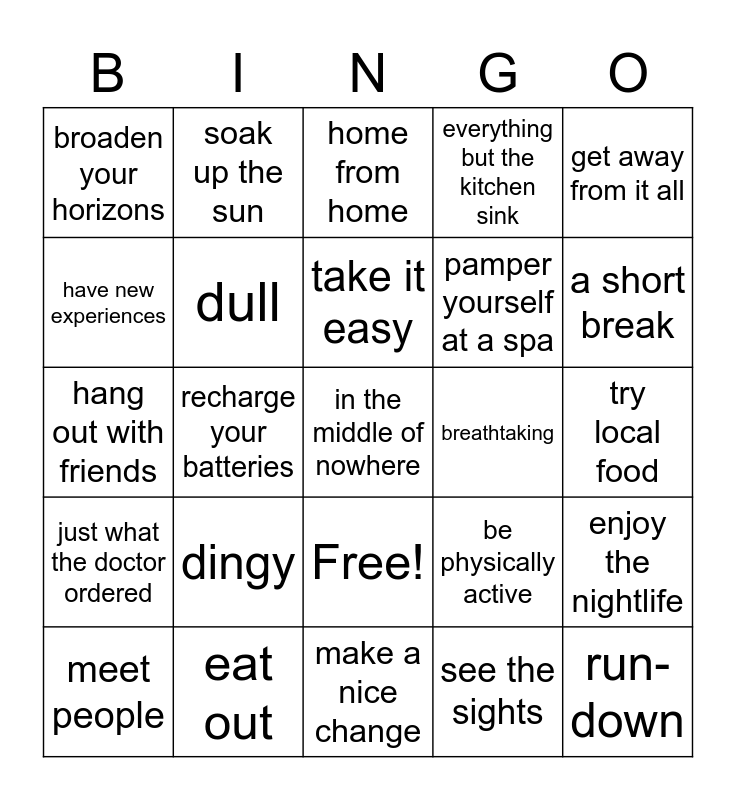 | B | I | N | G | O |
|---|---|---|---|---|
| broaden your horizons | soak up the sun | home from home | everything but the kitchen sink | get away from it all |
| have new experiences | dull | take it easy | pamper yourself at a spa | a short break |
| hang out with friends | recharge your batteries | in the middle of nowhere | breathtaking | try local food |
| just what the doctor ordered | dingy | Free! | be physically active | enjoy the nightlife |
| meet people | eat out | make a nice change | see the sights | run-down |